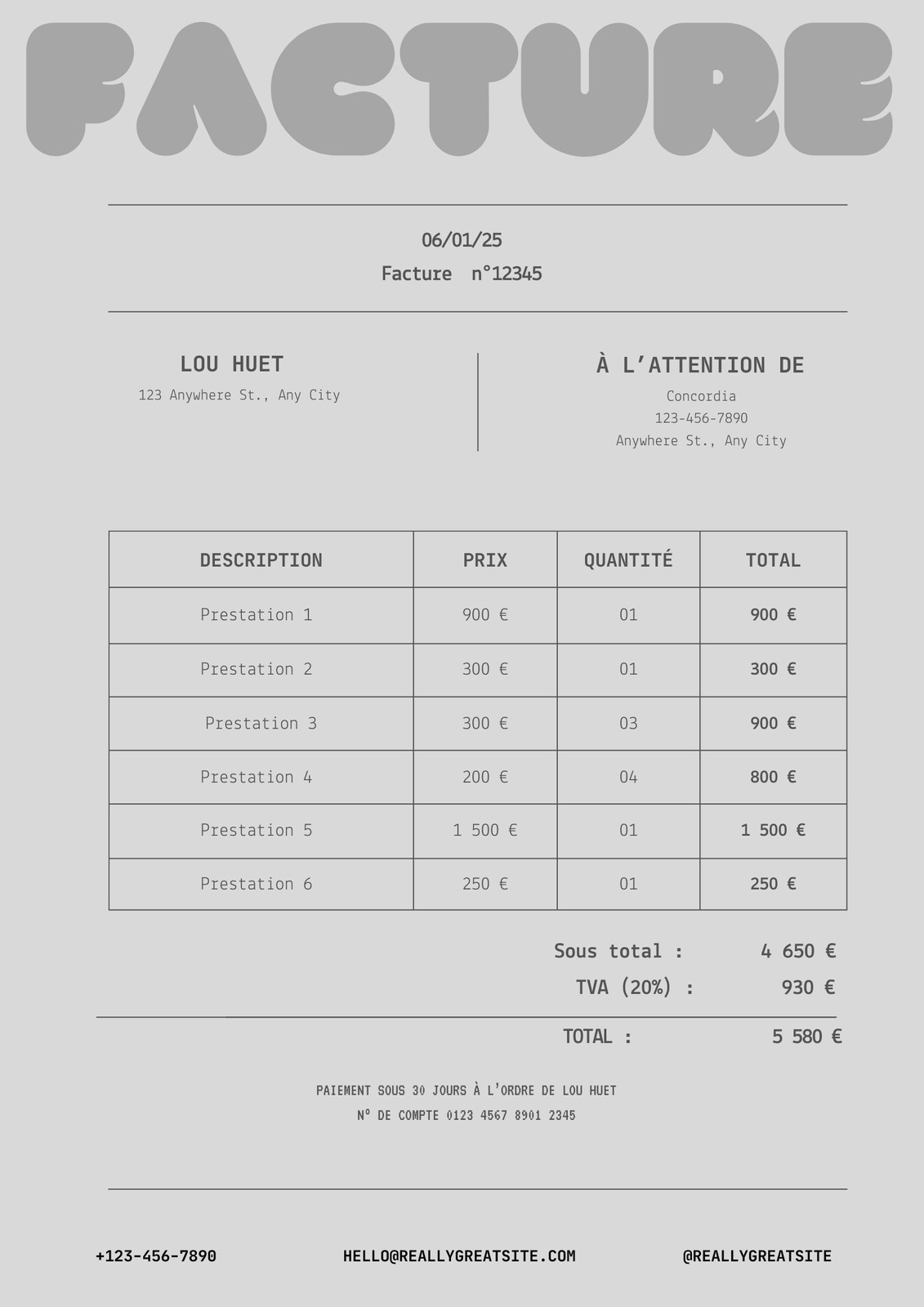 FACTURE

06/01/25
Facture n°12345

LOU HUET
123 Anywhere St., Any City

À L'ATTENTION DE
Concordia
123-456-7890
Anywhere St., Any City

| DESCRIPTION | PRIX | QUANTITÉ | TOTAL |
|---|---|---|---|
| Prestation 1 | 900 € | 01 | 900 € |
| Prestation 2 | 300 € | 01 | 300 € |
| Prestation 3 | 300 € | 03 | 900 € |
| Prestation 4 | 200 € | 04 | 800 € |
| Prestation 5 | 1 500 € | 01 | 1 500 € |
| Prestation 6 | 250 € | 01 | 250 € |

Sous total : 4 650 €
TVA (20%) : 930 €
TOTAL : 5 580 €

PAIEMENT SOUS 30 JOURS À L'ORDRE DE LOU HUET
N° DE COMPTE 0123 4567 8901 2345

+123-456-7890
HELLO@REALLYGREATSITE.COM
@REALLYGREATSITE